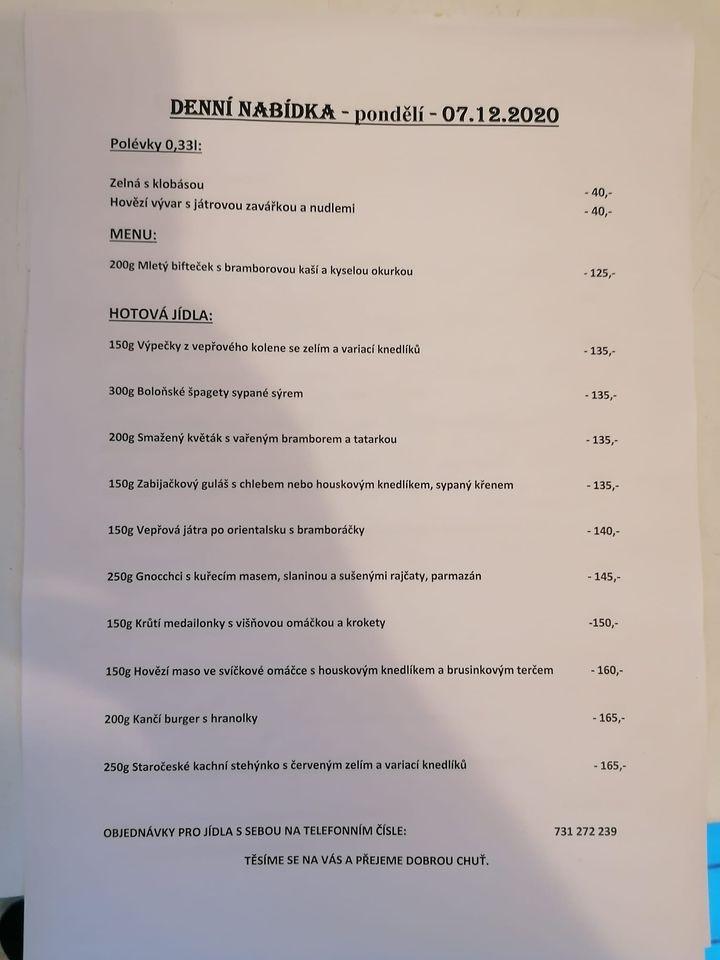 DENNÍ NABÍDKA - pondělí - 07.12.2020

Polévky 0,33l:

Zelná s klobásou - 40,-
Hovězí vývar s játrovou zavářkou a nudlemi - 40,-

MENU:

200g Mletý bifteček s bramborovou kaší a kyselou okurkou - 125,-

HOTOVÁ JÍDLA:

150g Výpečky z vepřového kolene se zelím a variací knedlíků - 135,-

300g Boloňské špagety sypané sýrem - 135,-

200g Smažený květák s vařeným bramborem a tatarkou - 135,-

150g Zabijačkový guláš s chlebem nebo houskovým knedlíkem, sypaný křenem - 135,-

150g Vepřová játra po orientalsku s bramboráčky - 140,-

250g Gnocchci s kuřecím masem, slaninou a sušenými rajčaty, parmazán - 145,-

150g Krůtí medailonky s višňovou omáčkou a krokety -150,-

150g Hovězí maso ve svíčkové omáčce s houskovým knedlíkem a brusinkovým terčem - 160,-

200g Kančí burger s hranolky - 165,-

250g Staročeské kachní stehýnko s červeným zelím a variací knedlíků - 165,-

OBJEDNÁVKY PRO JÍDLA S SEBOU NA TELEFONNÍM ČÍSLE: 731 272 239

TĚŠÍME SE NA VÁS A PŘEJEME DOBROU CHUŤ.